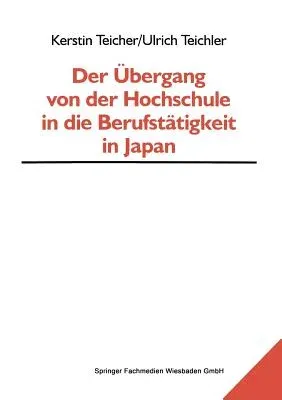 Kerstin Teicher/Ulrich Teichler

Der Übergang von der Hochschule in die Berufstätigkeit in Japan

Springer Fachmedien Wiesbaden GmbH